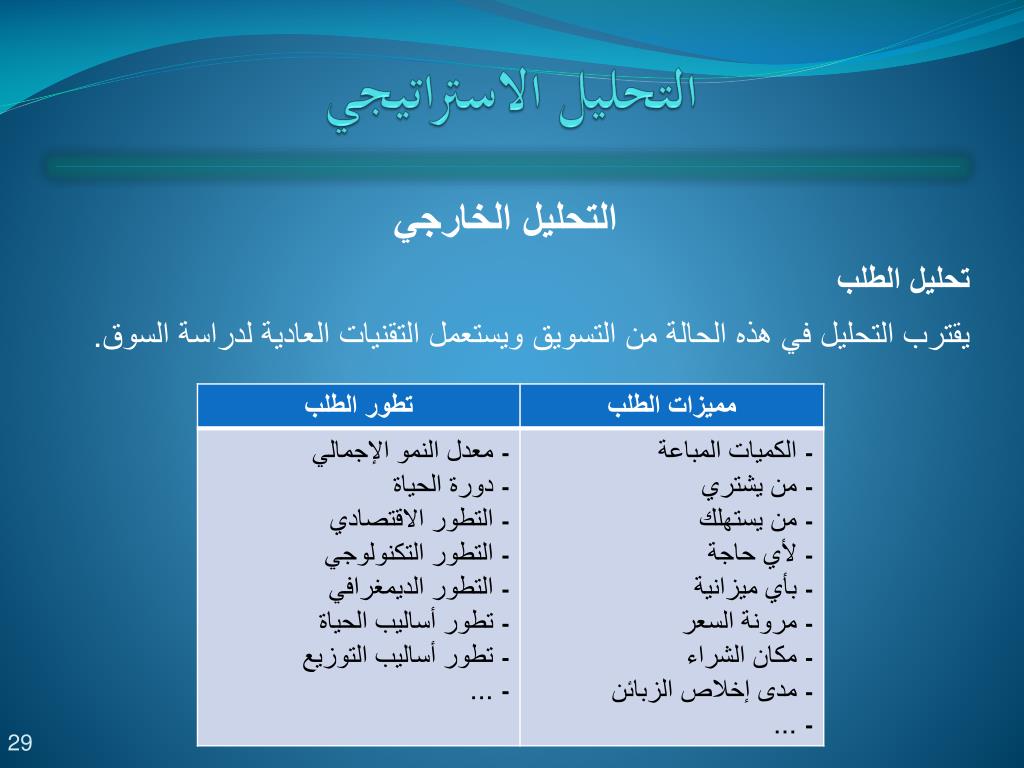 التحليل الاستراتيجي

التحليل الخارجي

تحليل الطلب

يقترب التحليل في هذه الحالة من التسويق ويستعمل التقنيات العادية لدراسة السوق.

| مميزات الطلب | تطور الطلب |
|---|---|
| - الكميات المباعة<br>- من يشتري<br>- من يستهلك<br>- لأي حاجة<br>- بأي ميزانية<br>- مرونة السعر<br>- مكان الشراء<br>- مدى إخلاص الزبائن<br>- ... | - معدل النمو الإجمالي<br>- دورة الحياة<br>- التطور الاقتصادي<br>- التطور التكنولوجي<br>- التطور الديمغرافي<br>- تطور أساليب الحياة<br>- تطور أساليب التوزيع<br>- ... |

29